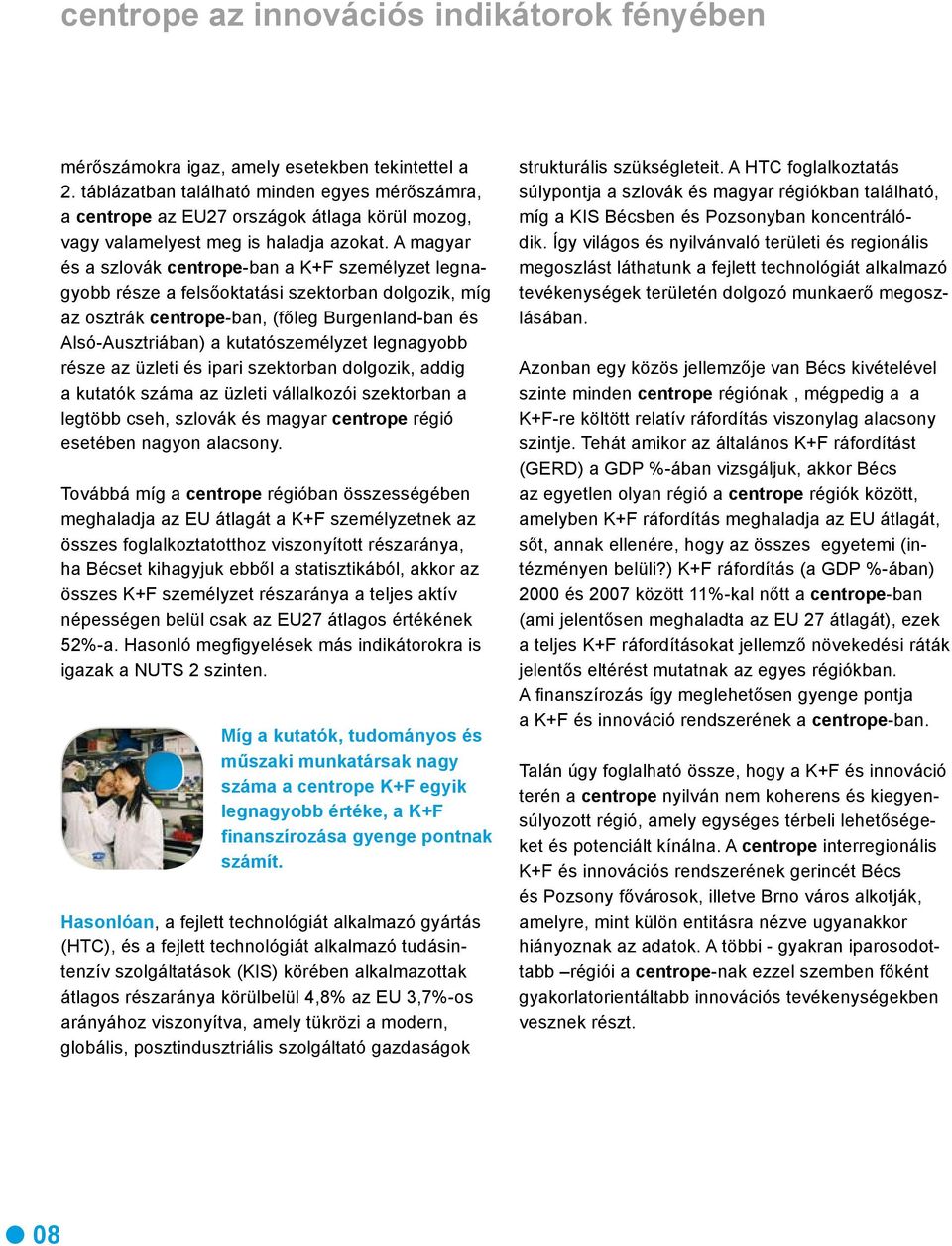 centrope az innovációs indikátorok fényében

mérőszámokra igaz, amely esetekben tekintettel a 2. táblázatban található minden egyes mérőszámra, a centrope az EU27 országok átlaga körül mozog, vagy valamelyest meg is haladja azokat. A magyar és a szlovák centrope-ban a K+F személyzet legnagyobb része a felsőoktatási szektorban dolgozik, míg az osztrák centrope-ban, (főleg Burgenland-ban és Alsó-Ausztriában) a kutatószemélyzet legnagyobb része az üzleti és ipari szektorban dolgozik, addig a kutatók száma az üzleti vállalkozói szektorban a legtöbb cseh, szlovák és magyar centrope régió esetében nagyon alacsony.

Továbbá míg a centrope régióban összességében meghaladja az EU átlagát a K+F személyzetnek az összes foglalkoztatotthoz viszonyított részaránya, ha Bécset kihagyjuk ebből a statisztikából, akkor az összes K+F személyzet részaránya a teljes aktív népességen belül csak az EU27 átlagos értékének 52%-a. Hasonló megfigyelések más indikátorokra is igazak a NUTS 2 szinten.

Míg a kutatók, tudományos és műszaki munkatársak nagy száma a centrope K+F egyik legnagyobb értéke, a K+F finanszírozása gyenge pontnak számít.

Hasonlóan, a fejlett technológiát alkalmazó gyártás (HTC), és a fejlett technológiát alkalmazó tudásintenzív szolgáltatások (KIS) körében alkalmazottak átlagos részaránya körülbelül 4,8% az EU 3,7%-os arányához viszonyítva, amely tükrözi a modern, globális, posztindusztriális szolgáltató gazdaságok

strukturális szükségleteit. A HTC foglalkoztatás súlypontja a szlovák és magyar régiókban található, míg a KIS Bécsben és Pozsonyban koncentrálódik. Így világos és nyilvánvaló területi és regionális megoszlást láthatunk a fejlett technológiát alkalmazó tevékenységek területén dolgozó munkaerő megoszlásában.

Azonban egy közös jellemzője van Bécs kivételével szinte minden centrope régiónak , mégpedig a a K+F-re költött relatív ráfordítás viszonylag alacsony szintje. Tehát amikor az általános K+F ráfordítást (GERD) a GDP %-ában vizsgáljuk, akkor Bécs az egyetlen olyan régió a centrope régiók között, amelyben K+F ráfordítás meghaladja az EU átlagát, sőt, annak ellenére, hogy az összes egyetemi (intézményen belüli?) K+F ráfordítás (a GDP %-ában) 2000 és 2007 között 11%-kal nőtt a centrope-ban (ami jelentősen meghaladta az EU 27 átlagát), ezek a teljes K+F ráfordításokat jellemző növekedési ráták jelentős eltérést mutatnak az egyes régiókban.
A finanszírozás így meglehetősen gyenge pontja a K+F és innováció rendszerének a centrope-ban.

Talán úgy foglalható össze, hogy a K+F és innováció terén a centrope nyilván nem koherens és kiegyensúlyozott régió, amely egységes térbeli lehetőségeket és potenciált kínálna. A centrope interregionális K+F és innovációs rendszerének gerincét Bécs és Pozsony fővárosok, illetve Brno város alkotják, amelyre, mint külön entitásra nézve ugyanakkor hiányoznak az adatok. A többi - gyakran iparosodottabb –régiói a centrope-nak ezzel szemben főként gyakorlatorientáltabb innovációs tevékenységekben vesznek részt.

08